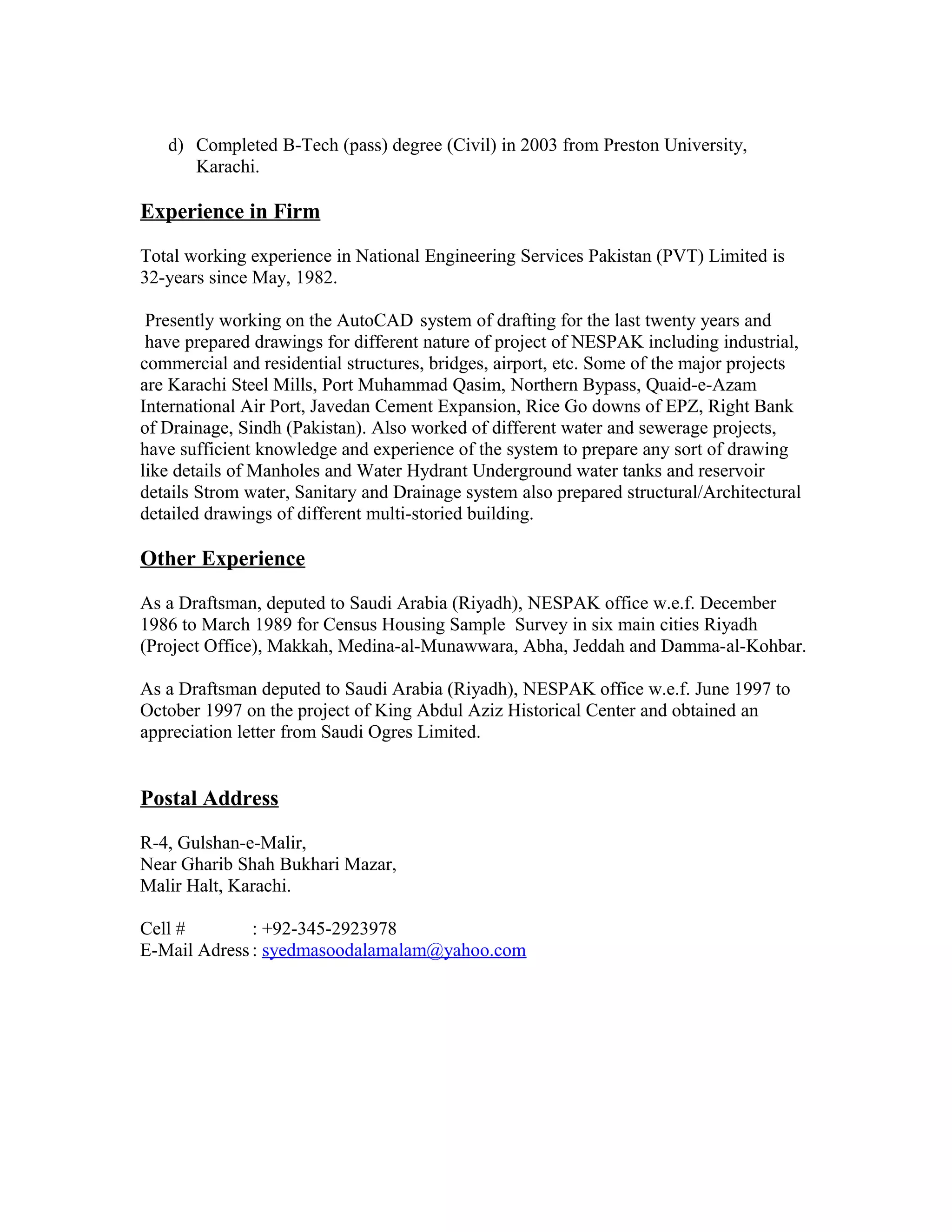 d) Completed B-Tech (pass) degree (Civil) in 2003 from Preston University, Karachi.

Experience in Firm

Total working experience in National Engineering Services Pakistan (PVT) Limited is 32-years since May, 1982.

Presently working on the AutoCAD system of drafting for the last twenty years and have prepared drawings for different nature of project of NESPAK including industrial, commercial and residential structures, bridges, airport, etc. Some of the major projects are Karachi Steel Mills, Port Muhammad Qasim, Northern Bypass, Quaid-e-Azam International Air Port, Javedan Cement Expansion, Rice Go downs of EPZ, Right Bank of Drainage, Sindh (Pakistan). Also worked of different water and sewerage projects, have sufficient knowledge and experience of the system to prepare any sort of drawing like details of Manholes and Water Hydrant Underground water tanks and reservoir details Strom water, Sanitary and Drainage system also prepared structural/Architectural detailed drawings of different multi-storied building.

Other Experience

As a Draftsman, deputed to Saudi Arabia (Riyadh), NESPAK office w.e.f. December 1986 to March 1989 for Census Housing Sample Survey in six main cities Riyadh (Project Office), Makkah, Medina-al-Munawwara, Abha, Jeddah and Damma-al-Kohbar.

As a Draftsman deputed to Saudi Arabia (Riyadh), NESPAK office w.e.f. June 1997 to October 1997 on the project of King Abdul Aziz Historical Center and obtained an appreciation letter from Saudi Ogres Limited.

Postal Address

R-4, Gulshan-e-Malir,
Near Gharib Shah Bukhari Mazar,
Malir Halt, Karachi.

Cell # : +92-345-2923978
E-Mail Adress : syedmasoodalamalam@yahoo.com